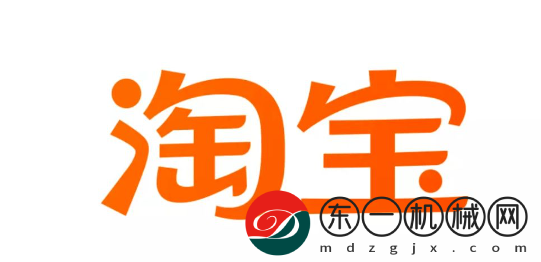 淘宝

东一机械网
mdzgjx.com